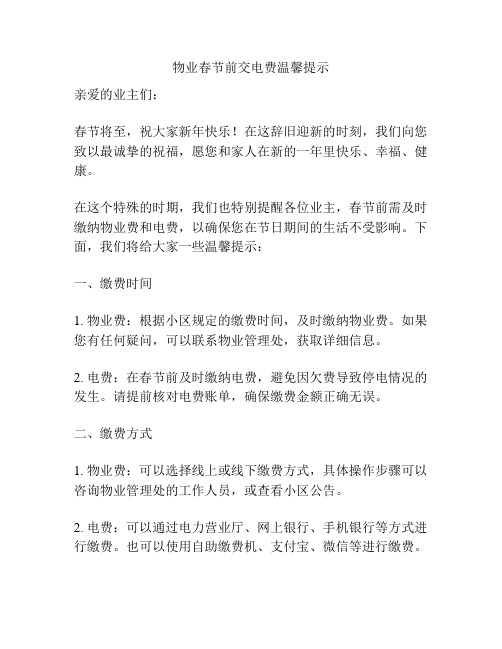 物业春节前交电费温馨提示

亲爱的业主们：

春节将至，祝大家新年快乐！在这辞旧迎新的时刻，我们向您致以最诚挚的祝福，愿您和家人在新的一年里快乐、幸福、健康。

在这个特殊的时期，我们也特别提醒各位业主，春节前需及时缴纳物业费和电费，以确保您在节日期间的生活不受影响。下面，我们将给大家一些温馨提示：

一、缴费时间

1. 物业费：根据小区规定的缴费时间，及时缴纳物业费。如果您有任何疑问，可以联系物业管理处，获取详细信息。

2. 电费：在春节前及时缴纳电费，避免因欠费导致停电情况的发生。请提前核对电费账单，确保缴费金额正确无误。

二、缴费方式

1. 物业费：可以选择线上或线下缴费方式，具体操作步骤可以咨询物业管理处的工作人员，或查看小区公告。

2. 电费：可以通过电力营业厅、网上银行、手机银行等方式进行缴费。也可以使用自助缴费机、支付宝、微信等进行缴费。